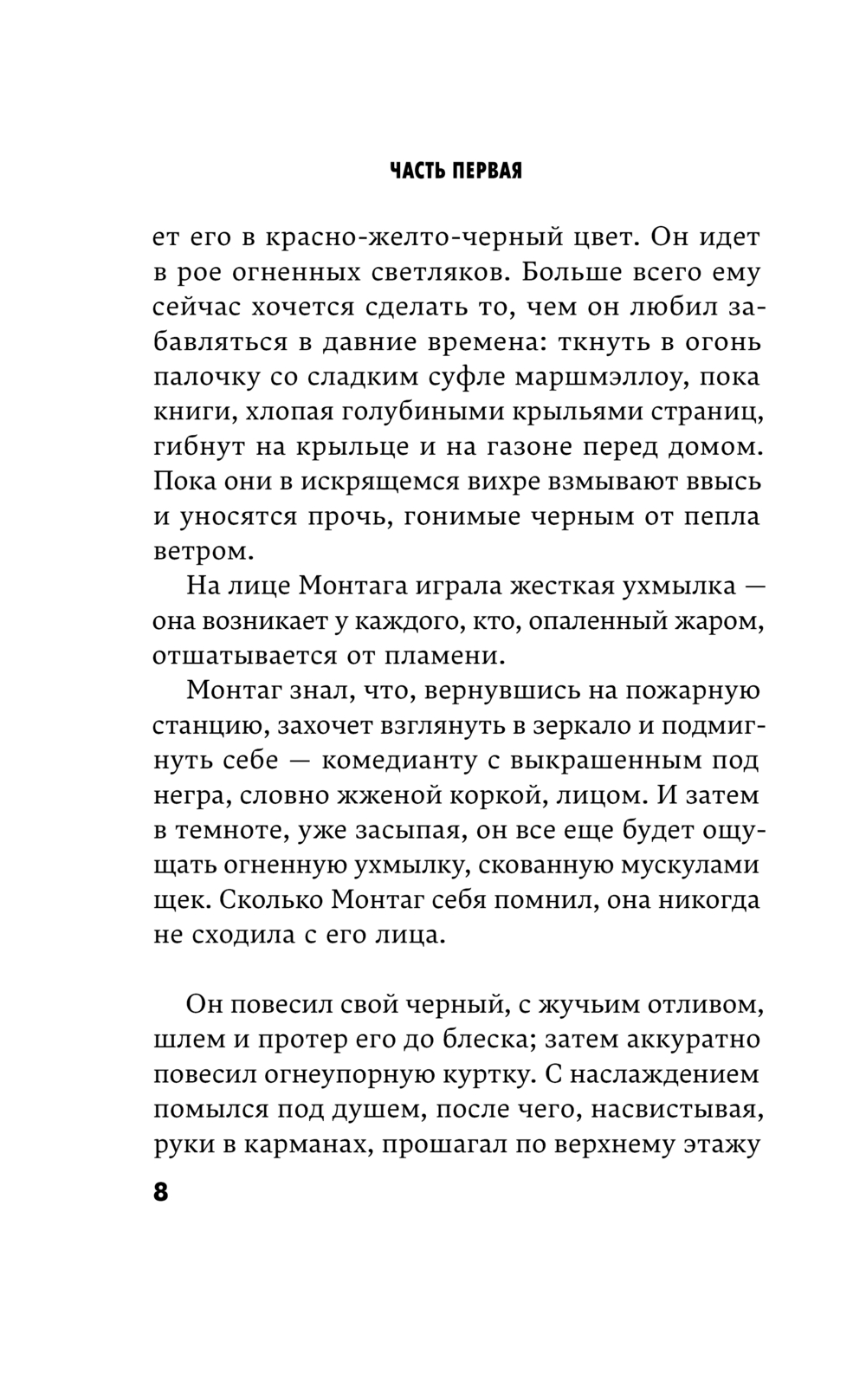 ЧАСТЬ ПЕРВАЯ

ет его в красно-желто-черный цвет. Он идет в рое огненных светляков. Больше всего ему сейчас хочется сделать то, чем он любил забавляться в давние времена: ткнуть в огонь палочку со сладким суфле маршмэллоу, пока книги, хлопая голубиными крыльями страниц, гибнут на крыльце и на газоне перед домом. Пока они в искрящемся вихре взмывают ввысь и уносятся прочь, гонимые черным от пепла ветром.

На лице Монтага играла жесткая ухмылка — она возникает у каждого, кто, опаленный жаром, отшатывается от пламени.

Монтаг знал, что, вернувшись на пожарную станцию, захочет взглянуть в зеркало и подмигнуть себе — комедианту с выкрашенным под негра, словно жженой коркой, лицом. И затем в темноте, уже засыпая, он все еще будет ощущать огненную ухмылку, скованную мускулами щек. Сколько Монтаг себя помнил, она никогда не сходила с его лица.

Он повесил свой черный, с жучьим отливом, шлем и протер его до блеска; затем аккуратно повесил огнеупорную куртку. С наслаждением помылся под душем, после чего, насвистывая, руки в карманах, прошагал по верхнему этажу

8